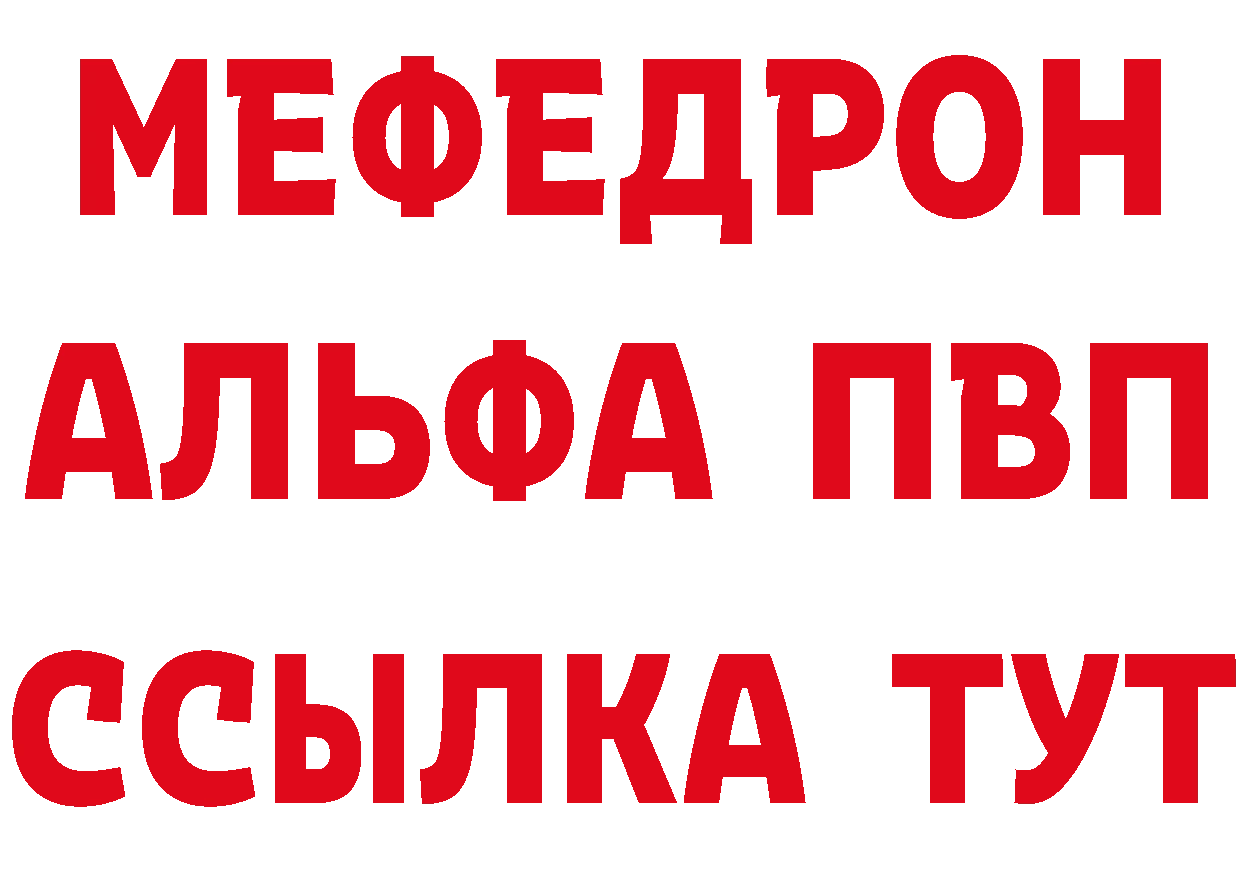 МЕФЕДРОН
АЛЬФА ПВП
ССЫЛКА ТУТ